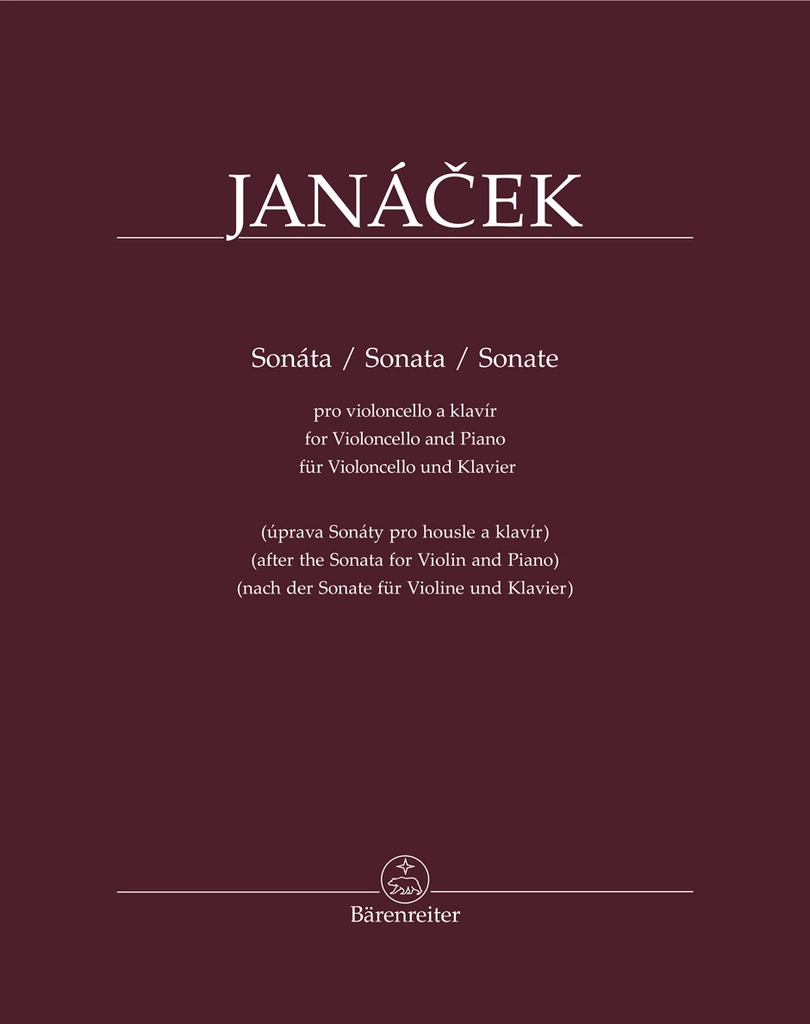 JANÁČEK

Sonáta / Sonata / Sonate

pro violoncello a klavír
for Violoncello and Piano
für Violoncello und Klavier

(úprava Sonáty pro housle a klavír)
(after the Sonata for Violin and Piano)
(nach der Sonate für Violine und Klavier)

Bärenreiter